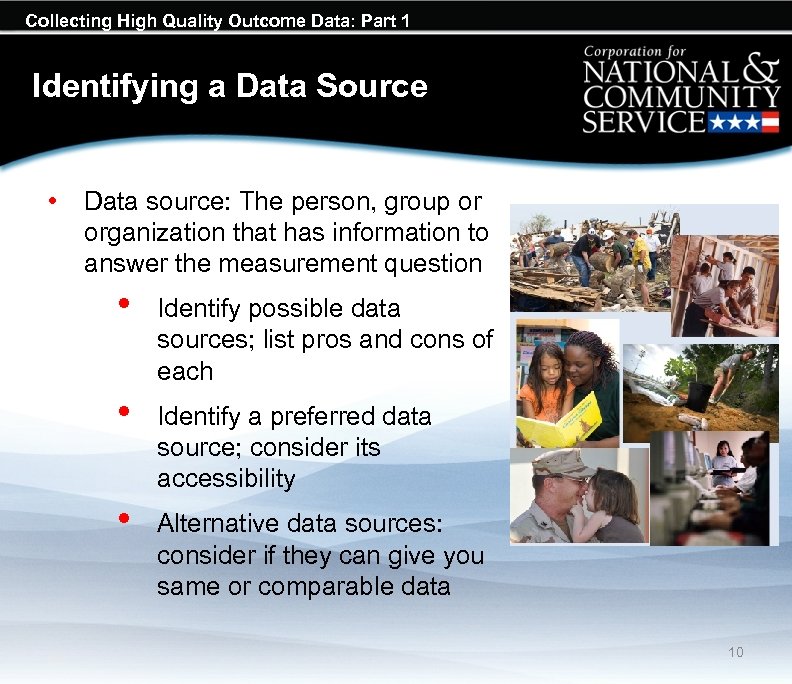 Collecting High Quality Outcome Data: Part 1

Identifying a Data Source

Corporation for NATIONAL & COMMUNITY SERVICE

• Data source: The person, group or organization that has information to answer the measurement question

• Identify possible data sources; list pros and cons of each

• Identify a preferred data source; consider its accessibility

• Alternative data sources: consider if they can give you same or comparable data

10